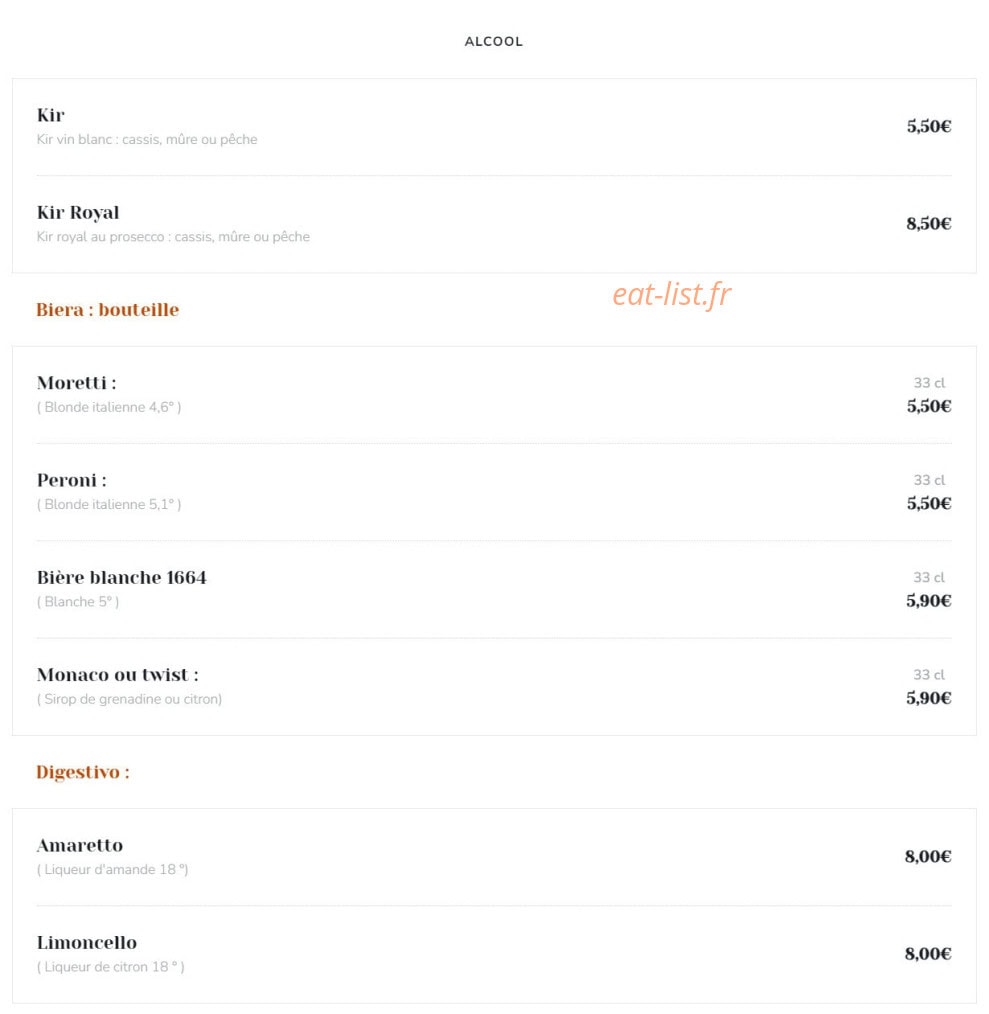 ALCOOL

Kir
Kir vin blanc : cassis, mûre ou pêche
5,50€

Kir Royal
Kir royal au prosecco : cassis, mûre ou pêche
8,50€

Biera : bouteille

eat-list.fr

Moretti :
( Blonde italienne 4,6° )
33 cl
5,50€

Peroni :
( Blonde italienne 5,1° )
33 cl
5,50€

Bière blanche 1664
( Blanche 5° )
33 cl
5,90€

Monaco ou twist :
( Sirop de grenadine ou citron)
33 cl
5,90€

Digestivo :

Amaretto
( Liqueur d'amande 18 °)
8,00€

Limoncello
( Liqueur de citron 18 ° )
8,00€